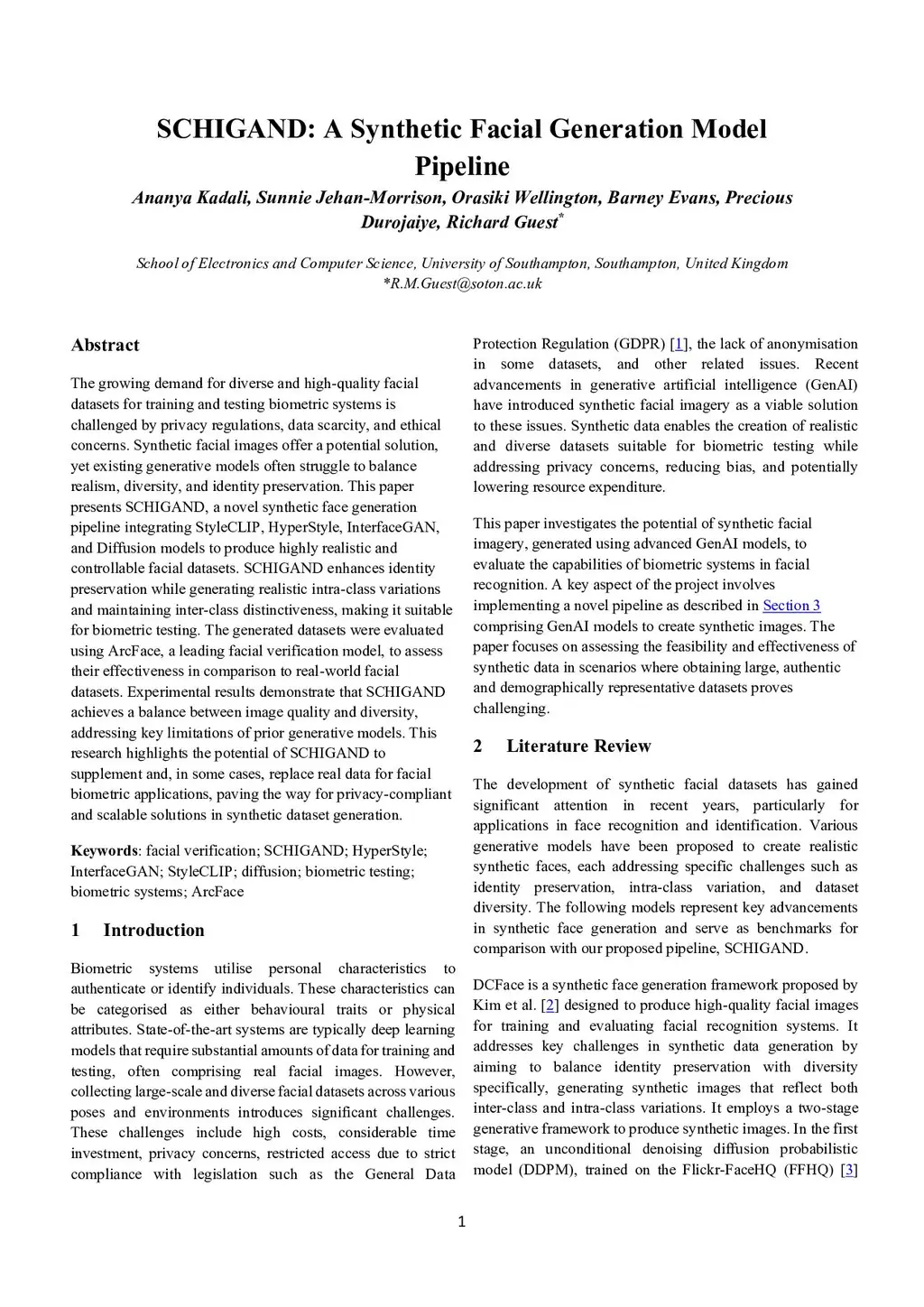 SCHIGAND: A Synthetic Facial Generation Model Pipeline

Ananya Kadali, Sunnie Jehan-Morrison, Orasiki Wellington, Barney Evans, Precious Durojaiye, Richard Guest*

School of Electronics and Computer Science, University of Southampton, Southampton, United Kingdom
*R.M.Guest@soton.ac.uk

Abstract

The growing demand for diverse and high-quality facial datasets for training and testing biometric systems is challenged by privacy regulations, data scarcity, and ethical concerns. Synthetic facial images offer a potential solution, yet existing generative models often struggle to balance realism, diversity, and identity preservation. This paper presents SCHIGAND, a novel synthetic face generation pipeline integrating StyleCLIP, HyperStyle, InterfaceGAN, and Diffusion models to produce highly realistic and controllable facial datasets. SCHIGAND enhances identity preservation while generating realistic intra-class variations and maintaining inter-class distinctiveness, making it suitable for biometric testing. The generated datasets were evaluated using ArcFace, a leading facial verification model, to assess their effectiveness in comparison to real-world facial datasets. Experimental results demonstrate that SCHIGAND achieves a balance between image quality and diversity, addressing key limitations of prior generative models. This research highlights the potential of SCHIGAND to supplement and, in some cases, replace real data for facial biometric applications, paving the way for privacy-compliant and scalable solutions in synthetic dataset generation.

Keywords: facial verification; SCHIGAND; HyperStyle; InterfaceGAN; StyleCLIP; diffusion; biometric testing; biometric systems; ArcFace

1 Introduction

Biometric systems utilise personal characteristics to authenticate or identify individuals. These characteristics can be categorised as either behavioural traits or physical attributes. State-of-the-art systems are typically deep learning models that require substantial amounts of data for training and testing, often comprising real facial images. However, collecting large-scale and diverse facial datasets across various poses and environments introduces significant challenges. These challenges include high costs, considerable time investment, privacy concerns, restricted access due to strict compliance with legislation such as the General Data Protection Regulation (GDPR) [1], the lack of anonymisation in some datasets, and other related issues. Recent advancements in generative artificial intelligence (GenAI) have introduced synthetic facial imagery as a viable solution to these issues. Synthetic data enables the creation of realistic and diverse datasets suitable for biometric testing while addressing privacy concerns, reducing bias, and potentially lowering resource expenditure.

This paper investigates the potential of synthetic facial imagery, generated using advanced GenAI models, to evaluate the capabilities of biometric systems in facial recognition. A key aspect of the project involves implementing a novel pipeline as described in Section 3 comprising GenAI models to create synthetic images. The paper focuses on assessing the feasibility and effectiveness of synthetic data in scenarios where obtaining large, authentic and demographically representative datasets proves challenging.

2 Literature Review

The development of synthetic facial datasets has gained significant attention in recent years, particularly for applications in face recognition and identification. Various generative models have been proposed to create realistic synthetic faces, each addressing specific challenges such as identity preservation, intra-class variation, and dataset diversity. The following models represent key advancements in synthetic face generation and serve as benchmarks for comparison with our proposed pipeline, SCHIGAND.

DCFace is a synthetic face generation framework proposed by Kim et al. [2] designed to produce high-quality facial images for training and evaluating facial recognition systems. It addresses key challenges in synthetic data generation by aiming to balance identity preservation with diversity specifically, generating synthetic images that reflect both inter-class and intra-class variations. It employs a two-stage generative framework to produce synthetic images. In the first stage, an unconditional denoising diffusion probabilistic model (DDPM), trained on the Flickr-FaceHQ (FFHQ) [3]

1